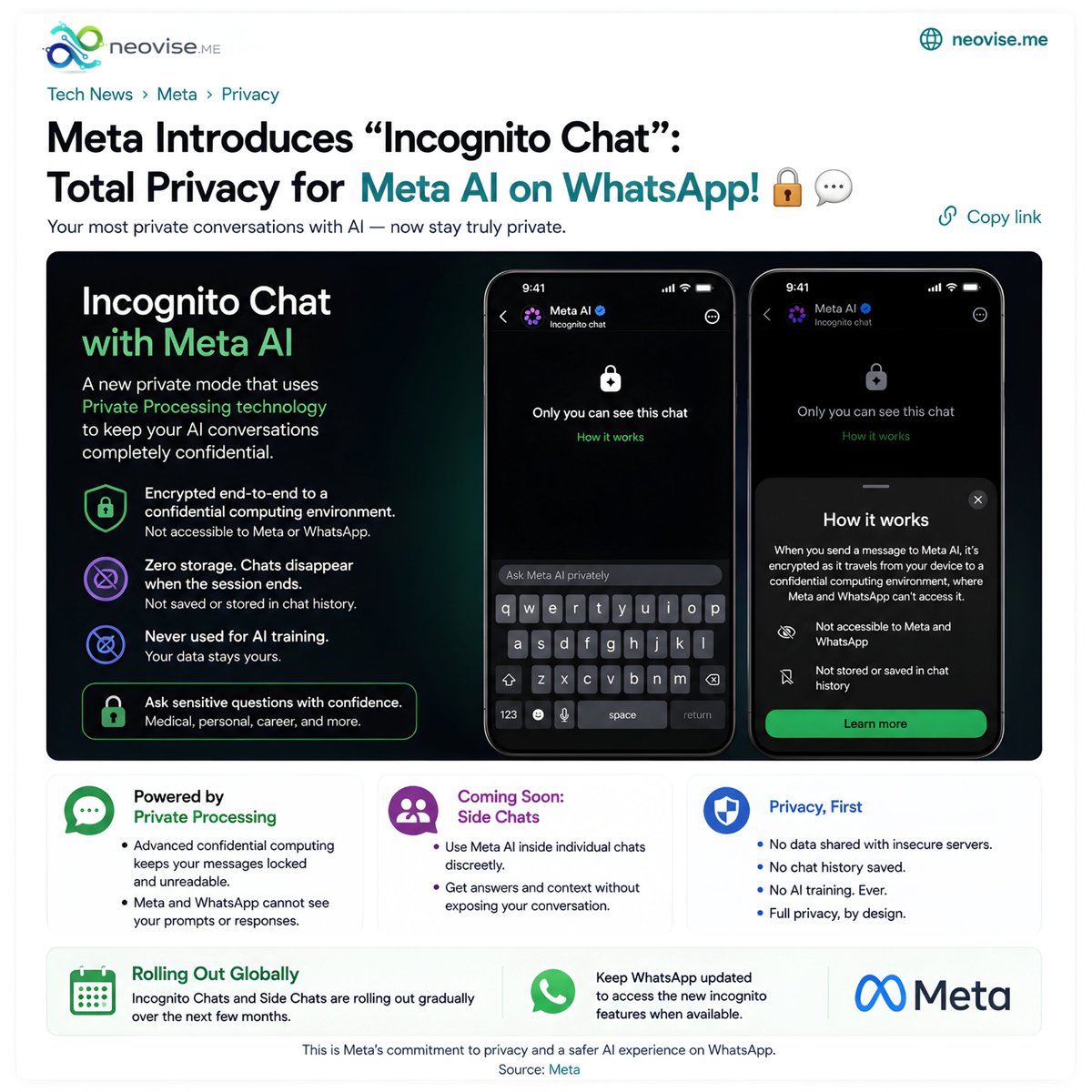 neovise.ME

neovise.me

Tech News › Meta › Privacy

Meta Introduces “Incognito Chat”: Total Privacy for Meta AI on WhatsApp! 🔒 💬

Your most private conversations with AI — now stay truly private.

Copy link

Incognito Chat with Meta AI

A new private mode that uses Private Processing technology to keep your AI conversations completely confidential.

Encrypted end-to-end to a confidential computing environment.
Not accessible to Meta or WhatsApp.

Zero storage. Chats disappear when the session ends.
Not saved or stored in chat history.

Never used for AI training.
Your data stays yours.

Ask sensitive questions with confidence.
Medical, personal, career, and more.

9:41
Meta AI
Incognito chat
Only you can see this chat
How it works
Ask Meta AI privately
q w e r t y u i o p
a s d f g h j k l
z x c v b n m
123 space return

9:41
Meta AI
Incognito chat
Only you can see this chat
How it works
How it works
When you send a message to Meta AI, it's encrypted as it travels from your device to a confidential computing environment, where Meta and WhatsApp can't access it.
Not accessible to Meta and WhatsApp
Not stored or saved in chat history
Learn more

Powered by Private Processing
• Advanced confidential computing keeps your messages locked and unreadable.
• Meta and WhatsApp cannot see your prompts or responses.

Coming Soon: Side Chats
• Use Meta AI inside individual chats discreetly.
• Get answers and context without exposing your conversation.

Privacy, First
• No data shared with insecure servers.
• No chat history saved.
• No AI training. Ever.
• Full privacy, by design.

Rolling Out Globally
Incognito Chats and Side Chats are rolling out gradually over the next few months.

Keep WhatsApp updated to access the new incognito features when available.

Meta

This is Meta's commitment to privacy and a safer AI experience on WhatsApp.
Source: Meta